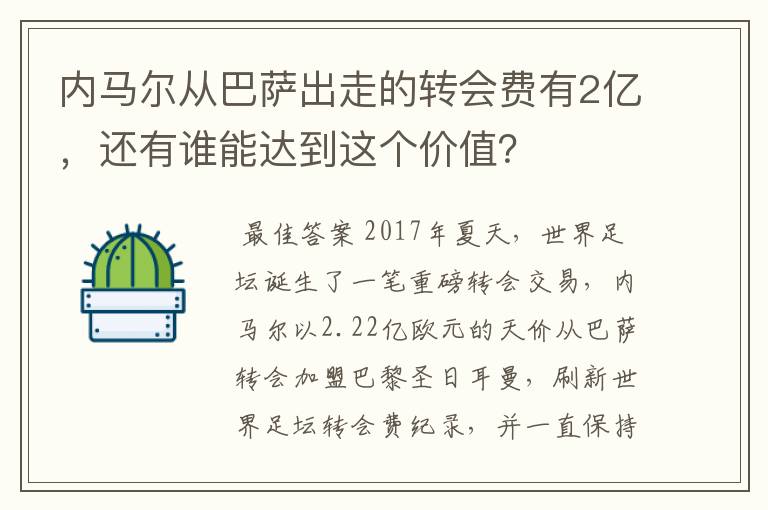 内马尔从巴萨出走的转会费有2亿，还有谁能达到这个价值?

最佳答案 2017年夏天，世界足坛诞生了一笔重磅转会交易，内马尔以2.22亿欧元的天价从巴萨转会加盟巴黎圣日耳曼，刷新世界足坛转会费纪录，并一直保持